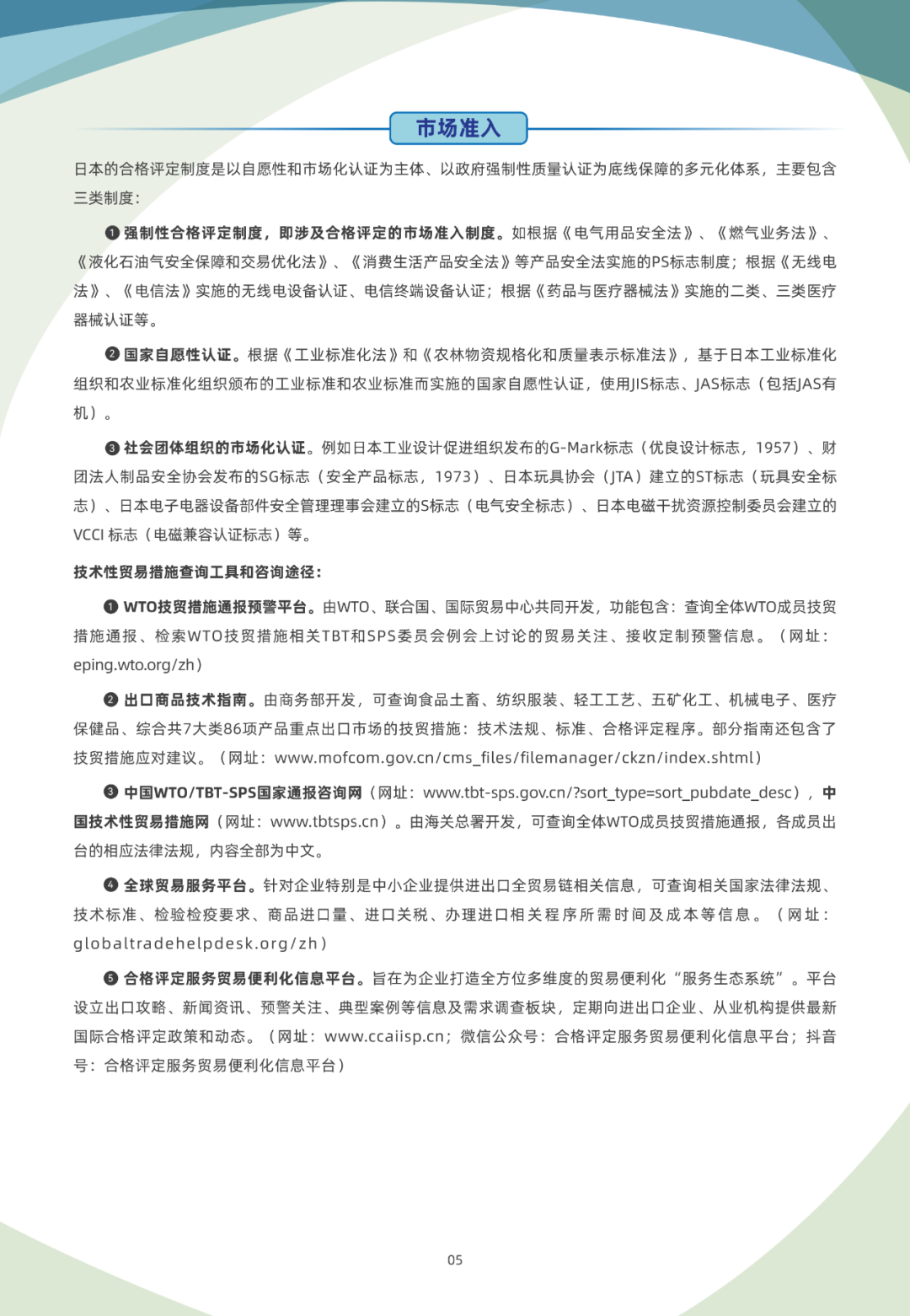 市场准入

日本的合格评定制度是以自愿性和市场化认证为主体、以政府强制性质量认证为底线保障的多元化体系，主要包含三类制度：

❶ 强制性合格评定制度，即涉及合格评定的市场准入制度。如根据《电气用品安全法》、《燃气业务法》、《液化石油气安全保障和交易优化法》、《消费生活产品安全法》等产品安全法实施的PS标志制度；根据《无线电法》、《电信法》实施的无线电设备认证、电信终端设备认证；根据《药品与医疗器械法》实施的二类、三类医疗器械认证等。

❷ 国家自愿性认证。根据《工业标准化法》和《农林物资规格化和质量表示标准法》，基于日本工业标准化组织和农业标准化组织颁布的工业标准和农业标准而实施的国家自愿性认证，使用JIS标志、JAS标志（包括JAS有机）。

❸ 社会团体组织的市场化认证。例如日本工业设计促进组织发布的G-Mark标志（优良设计标志，1957）、财团法人制品安全协会发布的SG标志（安全产品标志，1973）、日本玩具协会（JTA）建立的ST标志（玩具安全标志）、日本电子电器设备部件安全管理理事会建立的S标志（电气安全标志）、日本电磁干扰资源控制委员会建立的VCCI 标志（电磁兼容认证标志）等。

技术性贸易措施查询工具和咨询途径：

❶ WTO技贸措施通报预警平台。由WTO、联合国、国际贸易中心共同开发，功能包含：查询全体WTO成员技贸措施通报、检索WTO技贸措施相关TBT和SPS委员会例会上讨论的贸易关注、接收定制预警信息。（网址：eping.wto.org/zh）

❷ 出口商品技术指南。由商务部开发，可查询食品土畜、纺织服装、轻工工艺、五矿化工、机械电子、医疗保健品、综合共7大类86项产品重点出口市场的技贸措施：技术法规、标准、合格评定程序。部分指南还包含了技贸措施应对建议。（网址：www.mofcom.gov.cn/cms_files/filemanager/ckzn/index.shtml）

❸ 中国WTO/TBT-SPS国家通报咨询网（网址：www.tbt-sps.gov.cn/?sort_type=sort_pubdate_desc），中国技术性贸易措施网（网址：www.tbtsps.cn）。由海关总署开发，可查询全体WTO成员技贸措施通报，各成员出台的相应法律法规，内容全部为中文。

❹ 全球贸易服务平台。针对企业特别是中小企业提供进出口全贸易链相关信息，可查询相关国家法律法规、技术标准、检验检疫要求、商品进口量、进口关税、办理进口相关程序所需时间及成本等信息。（网址：globaltradehelpdesk.org/zh）

❺ 合格评定服务贸易便利化信息平台。旨在为企业打造全方位多维度的贸易便利化“服务生态系统”。平台设立出口攻略、新闻资讯、预警关注、典型案例等信息及需求调查板块，定期向进出口企业、从业机构提供最新国际合格评定政策和动态。（网址：www.ccaiisp.cn；微信公众号：合格评定服务贸易便利化信息平台；抖音号：合格评定服务贸易便利化信息平台）

05